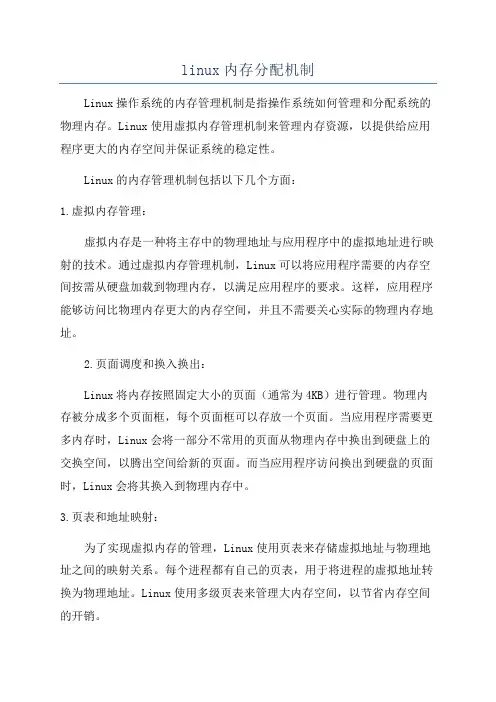 linux内存分配机制

Linux操作系统的内存管理机制是指操作系统如何管理和分配系统的物理内存。Linux使用虚拟内存管理机制来管理内存资源，以提供给应用程序更大的内存空间并保证系统的稳定性。

Linux的内存管理机制包括以下几个方面：

1.虚拟内存管理：

虚拟内存是一种将主存中的物理地址与应用程序中的虚拟地址进行映射的技术。通过虚拟内存管理机制，Linux可以将应用程序需要的内存空间按需从硬盘加载到物理内存，以满足应用程序的要求。这样，应用程序能够访问比物理内存更大的内存空间，并且不需要关心实际的物理内存地址。

2.页面调度和换入换出：

Linux将内存按照固定大小的页面（通常为4KB）进行管理。物理内存被分成多个页面框，每个页面框可以存放一个页面。当应用程序需要更多内存时，Linux会将一部分不常用的页面从物理内存中换出到硬盘上的交换空间，以腾出空间给新的页面。而当应用程序访问换出到硬盘的页面时，Linux会将其换入到物理内存中。

3.页表和地址映射：

为了实现虚拟内存的管理，Linux使用页表来存储虚拟地址与物理地址之间的映射关系。每个进程都有自己的页表，用于将进程的虚拟地址转换为物理地址。Linux使用多级页表来管理大内存空间，以节省内存空间的开销。